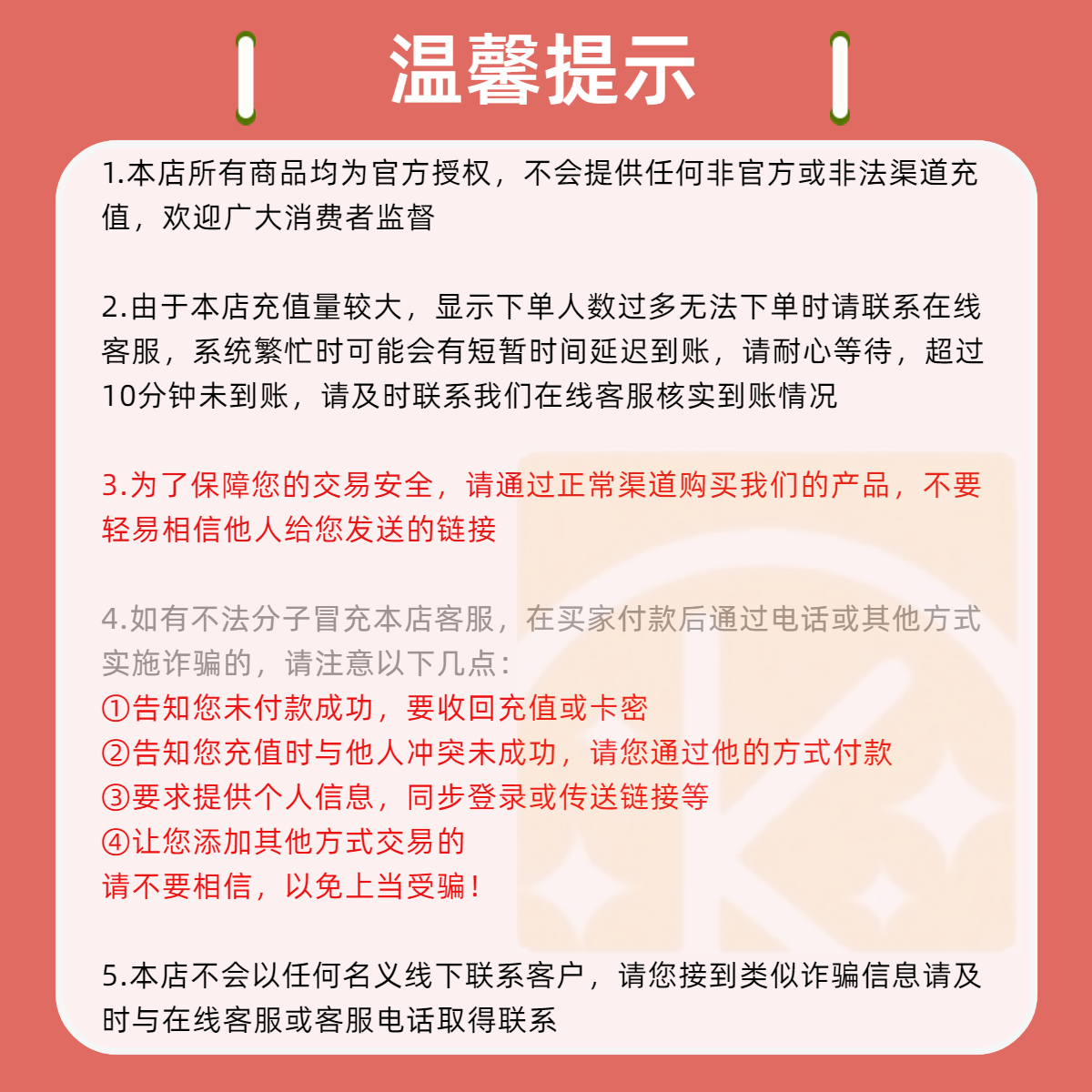 温馨提示

1.本店所有商品均为官方授权，不会提供任何非官方或非法渠道充值，欢迎广大消费者监督

2.由于本店充值量较大，显示下单人数过多无法下单时请联系在线客服，系统繁忙时可能会有短暂时间延迟到账，请耐心等待，超过10分钟未到账，请及时联系我们在线客服核实到账情况

3.为了保障您的交易安全，请通过正常渠道购买我们的产品，不要轻易相信他人给您发送的链接

4.如有不法分子冒充本店客服，在买家付款后通过电话或其他方式实施诈骗的，请注意以下几点：
①告知您未付款成功，要收回充值或卡密
②告知您充值时与他人冲突未成功，请您通过他的方式付款
③要求提供个人信息，同步登录或传送链接等
④让您添加其他方式交易的
请不要相信，以免上当受骗！

5.本店不会以任何名义线下联系客户，请您接到类似诈骗信息请及时与在线客服或客服电话取得联系